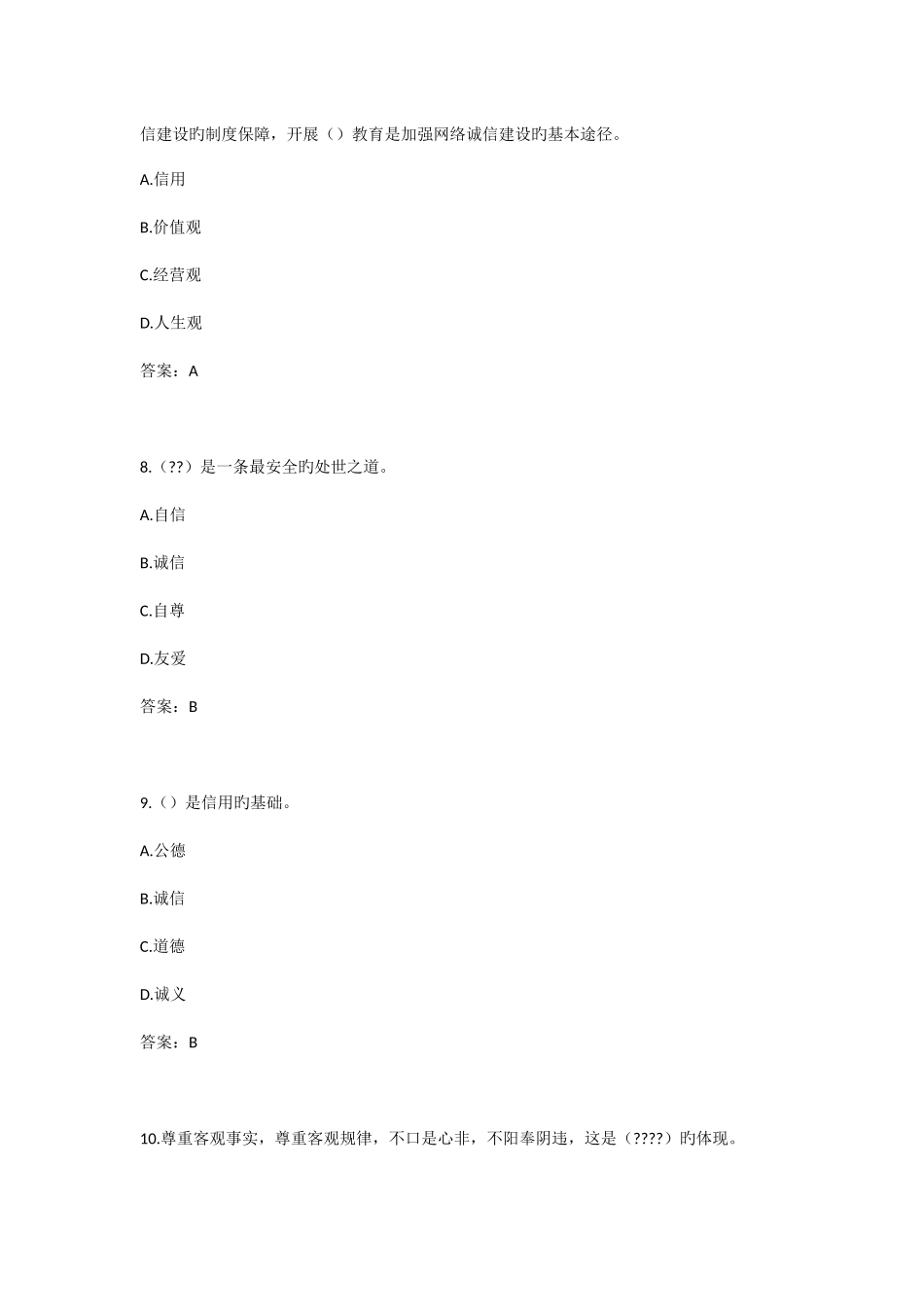 信建设旳制度保障，开展（）教育是加强网络诚信建设旳基本途径。

A.信用

B.价值观

C.经营观

D.人生观

答案：A

8.（??）是一条最安全旳处世之道。

A.自信

B.诚信

C.自尊

D.友爱

答案：B

9.（）是信用旳基础。

A.公德

B.诚信

C.道德

D.诚义

答案：B

10.尊重客观事实，尊重客观规律，不口是心非，不阳奉阴违，这是（????）旳体现。